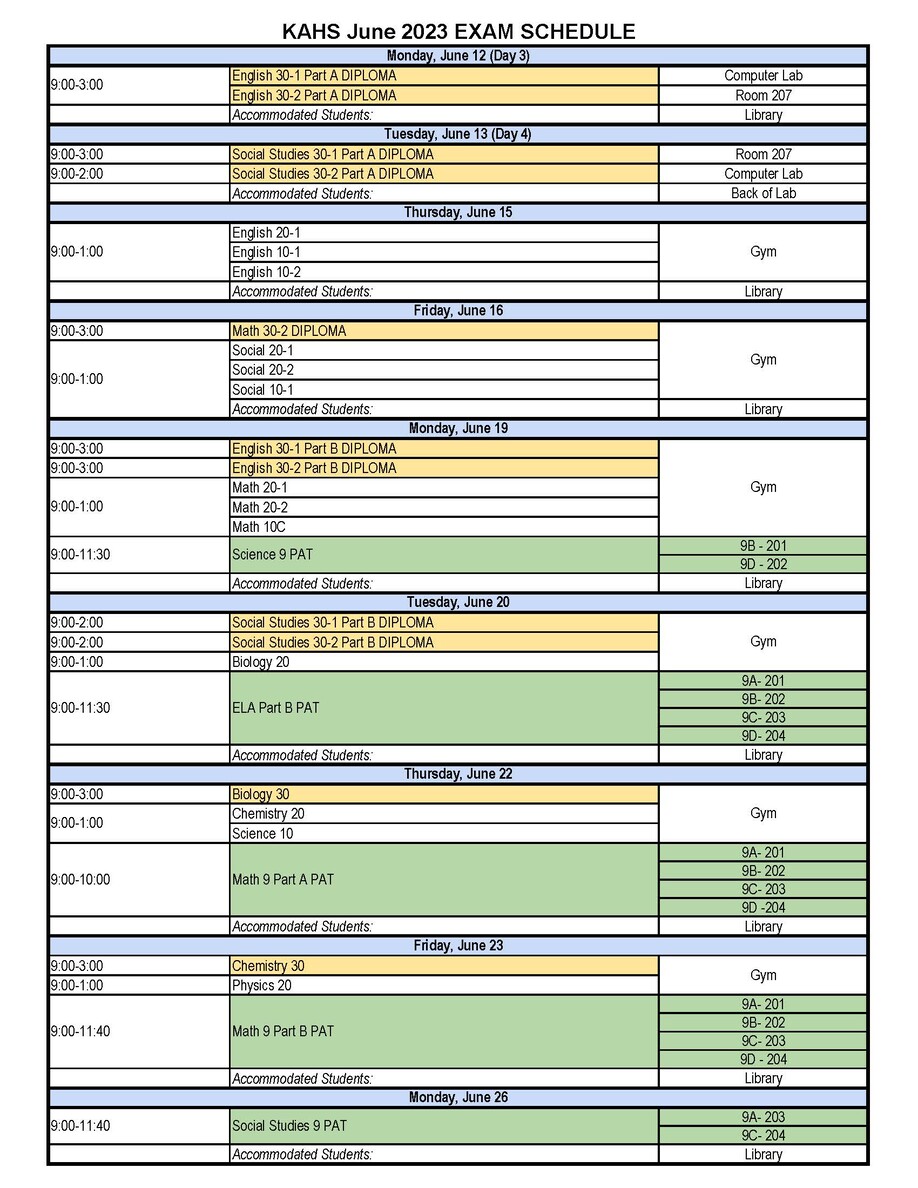 KAHS June 2023 EXAM SCHEDULE

| Monday, June 12 (Day 3) | | |
|---|---|---|
| 9:00-3:00 | English 30-1 Part A DIPLOMA | Computer Lab |
| | English 30-2 Part A DIPLOMA | Room 207 |
| | Accommodated Students: | Library |
| Tuesday, June 13 (Day 4) | | |
| 9:00-3:00 | Social Studies 30-1 Part A DIPLOMA | Room 207 |
| 9:00-2:00 | Social Studies 30-2 Part A DIPLOMA | Computer Lab |
| | Accommodated Students: | Back of Lab |
| Thursday, June 15 | | |
| 9:00-1:00 | English 20-1 | Gym |
| | English 10-1 | |
| | English 10-2 | |
| | Accommodated Students: | Library |
| Friday, June 16 | | |
| 9:00-3:00 | Math 30-2 DIPLOMA | Gym |
| 9:00-1:00 | Social 20-1 | |
| | Social 20-2 | |
| | Social 10-1 | |
| | Accommodated Students: | Library |
| Monday, June 19 | | |
| 9:00-3:00 | English 30-1 Part B DIPLOMA | Gym |
| 9:00-3:00 | English 30-2 Part B DIPLOMA | |
| 9:00-1:00 | Math 20-1 | |
| | Math 20-2 | |
| | Math 10C | |
| 9:00-11:30 | Science 9 PAT | 9B - 201 |
| | | 9D - 202 |
| | Accommodated Students: | Library |
| Tuesday, June 20 | | |
| 9:00-2:00 | Social Studies 30-1 Part B DIPLOMA | Gym |
| 9:00-2:00 | Social Studies 30-2 Part B DIPLOMA | |
| 9:00-1:00 | Biology 20 | |
| 9:00-11:30 | ELA Part B PAT | 9A- 201 |
| | | 9B- 202 |
| | | 9C- 203 |
| | | 9D- 204 |
| | Accommodated Students: | Library |
| Thursday, June 22 | | |
| 9:00-3:00 | Biology 30 | Gym |
| 9:00-1:00 | Chemistry 20 | |
| | Science 10 | |
| 9:00-10:00 | Math 9 Part A PAT | 9A- 201 |
| | | 9B- 202 |
| | | 9C- 203 |
| | | 9D -204 |
| | Accommodated Students: | Library |
| Friday, June 23 | | |
| 9:00-3:00 | Chemistry 30 | Gym |
| 9:00-1:00 | Physics 20 | |
| 9:00-11:40 | Math 9 Part B PAT | 9A- 201 |
| | | 9B- 202 |
| | | 9C- 203 |
| | | 9D - 204 |
| | Accommodated Students: | Library |
| Monday, June 26 | | |
| 9:00-11:40 | Social Studies 9 PAT | 9A- 203 |
| | | 9C- 204 |
| | Accommodated Students: | Library |